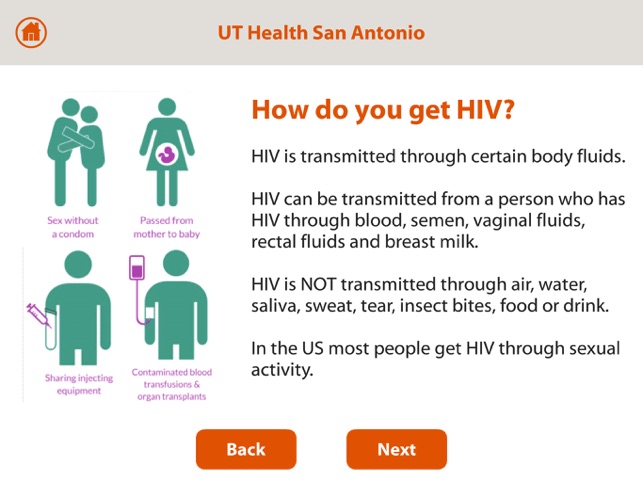 UT Health San Antonio

Sex without a condom

Passed from mother to baby

Sharing injecting equipment

Contaminated blood transfusions & organ transplants

How do you get HIV?

HIV is transmitted through certain body fluids.

HIV can be transmitted from a person who has HIV through blood, semen, vaginal fluids, rectal fluids and breast milk.

HIV is NOT transmitted through air, water, saliva, sweat, tear, insect bites, food or drink.

In the US most people get HIV through sexual activity.

Back

Next